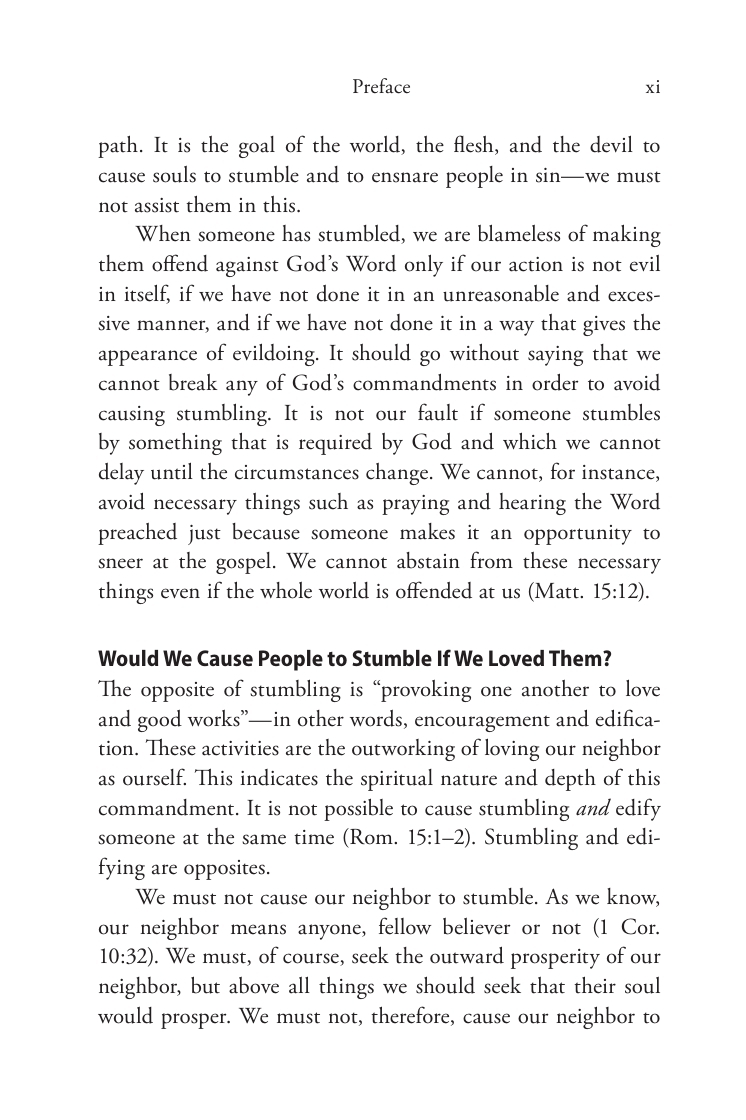 Preface xi

path. It is the goal of the world, the flesh, and the devil to cause souls to stumble and to ensnare people in sin—we must not assist them in this.

When someone has stumbled, we are blameless of making them offend against God's Word only if our action is not evil in itself, if we have not done it in an unreasonable and excessive manner, and if we have not done it in a way that gives the appearance of evildoing. It should go without saying that we cannot break any of God's commandments in order to avoid causing stumbling. It is not our fault if someone stumbles by something that is required by God and which we cannot delay until the circumstances change. We cannot, for instance, avoid necessary things such as praying and hearing the Word preached just because someone makes it an opportunity to sneer at the gospel. We cannot abstain from these necessary things even if the whole world is offended at us (Matt. 15:12).

Would We Cause People to Stumble If We Loved Them?
The opposite of stumbling is "provoking one another to love and good works"—in other words, encouragement and edification. These activities are the outworking of loving our neighbor as ourself. This indicates the spiritual nature and depth of this commandment. It is not possible to cause stumbling and edify someone at the same time (Rom. 15:1–2). Stumbling and edifying are opposites.

We must not cause our neighbor to stumble. As we know, our neighbor means anyone, fellow believer or not (1 Cor. 10:32). We must, of course, seek the outward prosperity of our neighbor, but above all things we should seek that their soul would prosper. We must not, therefore, cause our neighbor to